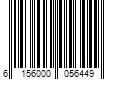 6 156000 056449